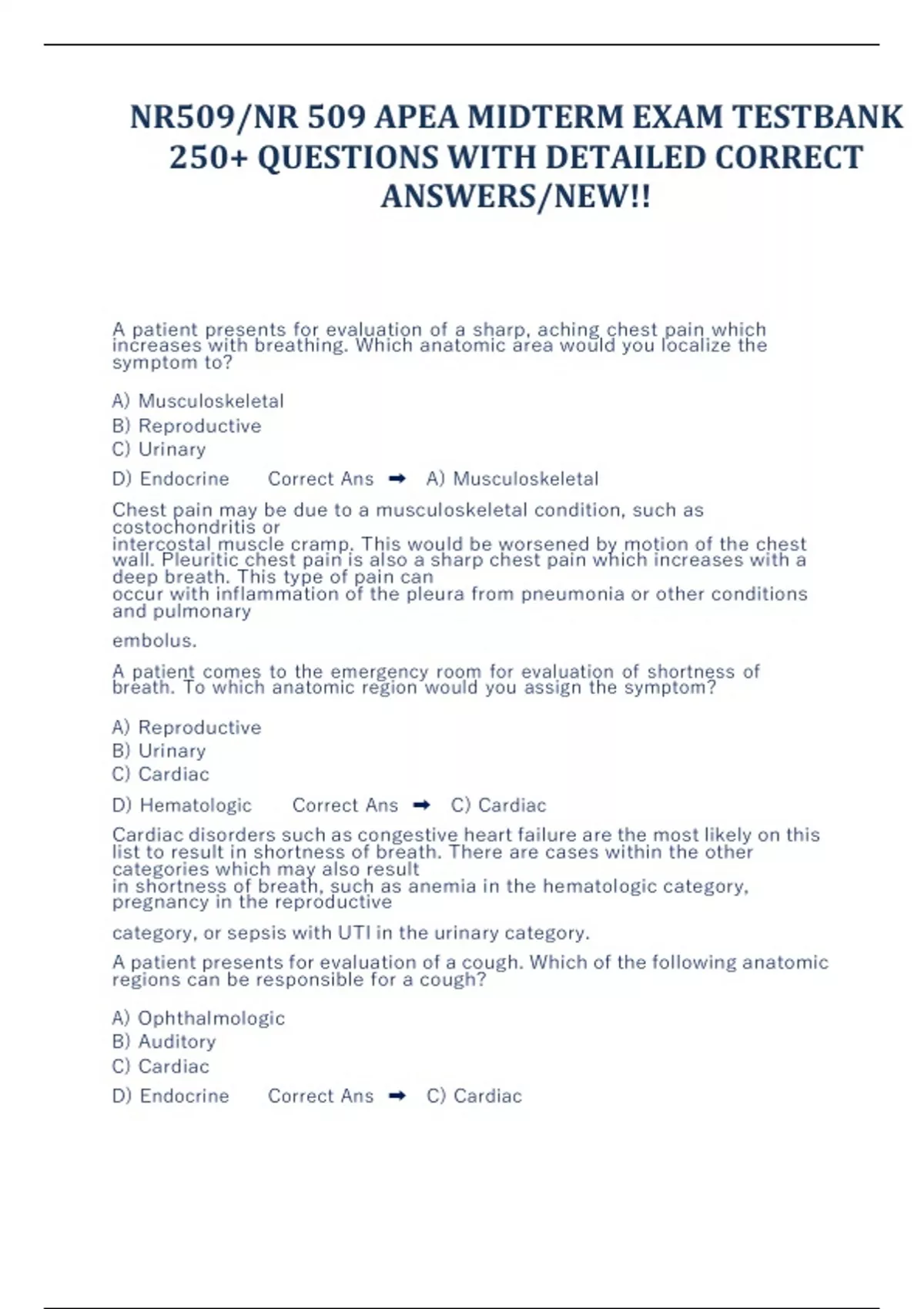 NR509/NR 509 APEA MIDTERM EXAM TESTBANK 250+ QUESTIONS WITH DETAILED CORRECT ANSWERS/NEW!!

A patient presents for evaluation of a sharp, aching chest pain which increases with breathing. Which anatomic area would you localize the symptom to?

A) Musculoskeletal
B) Reproductive
C) Urinary
D) Endocrine Correct Ans ➡ A) Musculoskeletal

Chest pain may be due to a musculoskeletal condition, such as costochondritis or intercostal muscle cramp. This would be worsened by motion of the chest wall. Pleuritic chest pain is also a sharp chest pain which increases with a deep breath. This type of pain can occur with inflammation of the pleura from pneumonia or other conditions and pulmonary

embolus.

A patient comes to the emergency room for evaluation of shortness of breath. To which anatomic region would you assign the symptom?

A) Reproductive
B) Urinary
C) Cardiac
D) Hematologic Correct Ans ➡ C) Cardiac

Cardiac disorders such as congestive heart failure are the most likely on this list to result in shortness of breath. There are cases within the other categories which may also result in shortness of breath, such as anemia in the hematologic category, pregnancy in the reproductive

category, or sepsis with UTI in the urinary category.

A patient presents for evaluation of a cough. Which of the following anatomic regions can be responsible for a cough?

A) Ophthalmologic
B) Auditory
C) Cardiac
D) Endocrine Correct Ans ➡ C) Cardiac